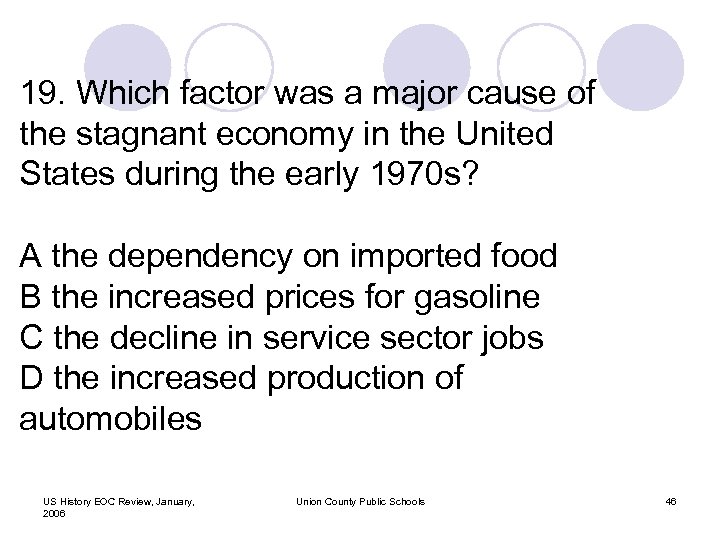 19. Which factor was a major cause of the stagnant economy in the United States during the early 1970s?

A the dependency on imported food
B the increased prices for gasoline
C the decline in service sector jobs
D the increased production of automobiles

US History EOC Review, January, 2006

Union County Public Schools

46